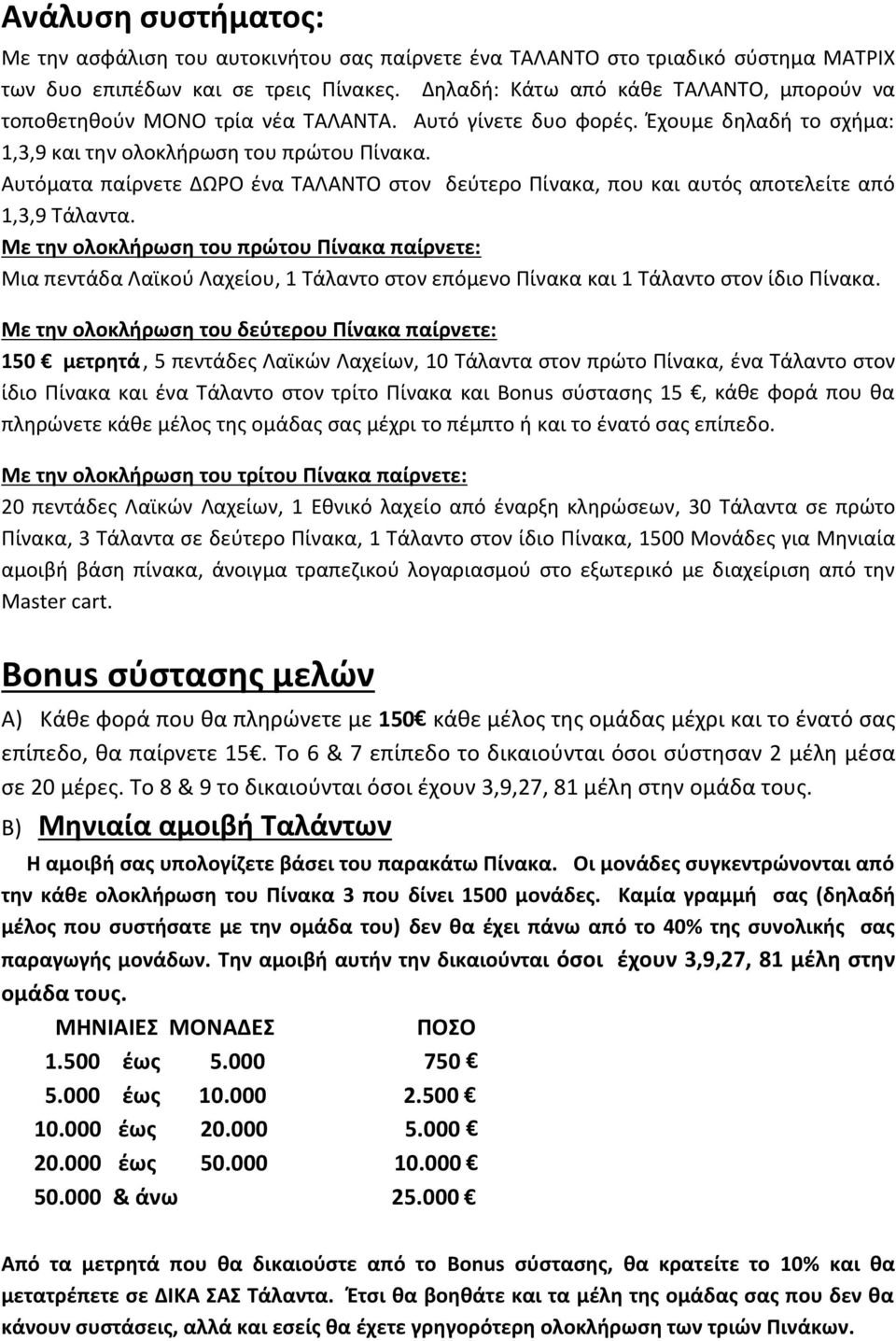 Ανάλυση συστήματος:

Με την ασφάλιση του αυτοκινήτου σας παίρνετε ένα ΤΑΛΑΝΤΟ στο τριαδικό σύστημα ΜΑΤΡΙΧ των δυο επιπέδων και σε τρεις Πίνακες. Δηλαδή: Κάτω από κάθε ΤΑΛΑΝΤΟ, μπορούν να τοποθετηθούν ΜΟΝΟ τρία νέα ΤΑΛΑΝΤΑ. Αυτό γίνετε δυο φορές. Έχουμε δηλαδή το σχήμα: 1,3,9 και την ολοκλήρωση του πρώτου Πίνακα.
Αυτόματα παίρνετε ΔΩΡΟ ένα ΤΑΛΑΝΤΟ στον δεύτερο Πίνακα, που και αυτός αποτελείτε από 1,3,9 Τάλαντα.
Με την ολοκλήρωση του πρώτου Πίνακα παίρνετε:
Μια πεντάδα Λαϊκού Λαχείου, 1 Τάλαντο στον επόμενο Πίνακα και 1 Τάλαντο στον ίδιο Πίνακα.

Με την ολοκλήρωση του δεύτερου Πίνακα παίρνετε:
150 € μετρητά, 5 πεντάδες Λαϊκών Λαχείων, 10 Τάλαντα στον πρώτο Πίνακα, ένα Τάλαντο στον ίδιο Πίνακα και ένα Τάλαντο στον τρίτο Πίνακα και Bonus σύστασης 15 €, κάθε φορά που θα πληρώνετε κάθε μέλος της ομάδας σας μέχρι το πέμπτο ή και το ένατό σας επίπεδο.

Με την ολοκλήρωση του τρίτου Πίνακα παίρνετε:
20 πεντάδες Λαϊκών Λαχείων, 1 Εθνικό λαχείο από έναρξη κληρώσεων, 30 Τάλαντα σε πρώτο Πίνακα, 3 Τάλαντα σε δεύτερο Πίνακα, 1 Τάλαντο στον ίδιο Πίνακα, 1500 Μονάδες για Μηνιαία αμοιβή βάση πίνακα, άνοιγμα τραπεζικού λογαριασμού στο εξωτερικό με διαχείριση από την Master cart.

Bonus σύστασης μελών

Α) Κάθε φορά που θα πληρώνετε με 150€ κάθε μέλος της ομάδας μέχρι και το ένατό σας επίπεδο, θα παίρνετε 15€. Το 6 & 7 επίπεδο το δικαιούνται όσοι σύστησαν 2 μέλη μέσα σε 20 μέρες. Το 8 & 9 το δικαιούνται όσοι έχουν 3,9,27, 81 μέλη στην ομάδα τους.
Β) Μηνιαία αμοιβή Ταλάντων

Η αμοιβή σας υπολογίζετε βάσει του παρακάτω Πίνακα. Οι μονάδες συγκεντρώνονται από την κάθε ολοκλήρωση του Πίνακα 3 που δίνει 1500 μονάδες. Καμία γραμμή σας (δηλαδή μέλος που συστήσατε με την ομάδα του) δεν θα έχει πάνω από το 40% της συνολικής σας παραγωγής μονάδων. Την αμοιβή αυτήν την δικαιούνται όσοι έχουν 3,9,27, 81 μέλη στην ομάδα τους.

| ΜΗΝΙΑΙΕΣ ΜΟΝΑΔΕΣ | ΠΟΣΟ |
|---|---|
| 1.500 έως 5.000 | 750 € |
| 5.000 έως 10.000 | 2.500 € |
| 10.000 έως 20.000 | 5.000 € |
| 20.000 έως 50.000 | 10.000 € |
| 50.000 & άνω | 25.000 € |

Από τα μετρητά που θα δικαιούστε από το Bonus σύστασης, θα κρατείτε το 10% και θα μετατρέπετε σε ΔΙΚΑ ΣΑΣ Τάλαντα. Έτσι θα βοηθάτε και τα μέλη της ομάδας σας που δεν θα κάνουν συστάσεις, αλλά και εσείς θα έχετε γρηγορότερη ολοκλήρωση των τριών Πινάκων.